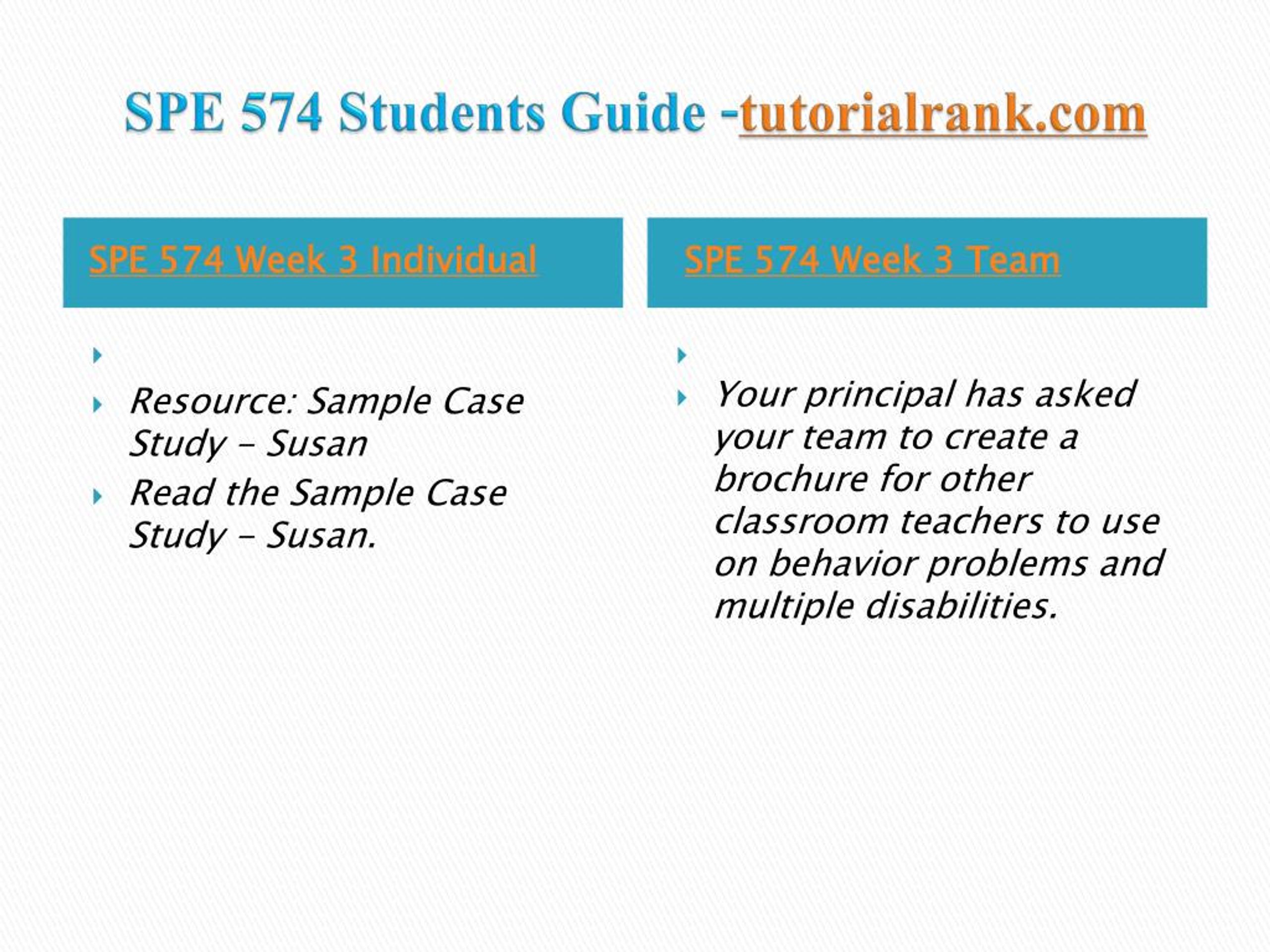 SPE 574 Students Guide -tutorialrank.com

SPE 574 Week 3 Individual

Resource: Sample Case Study – Susan

Read the Sample Case Study – Susan.

SPE 574 Week 3 Team

Your principal has asked your team to create a brochure for other classroom teachers to use on behavior problems and multiple disabilities.